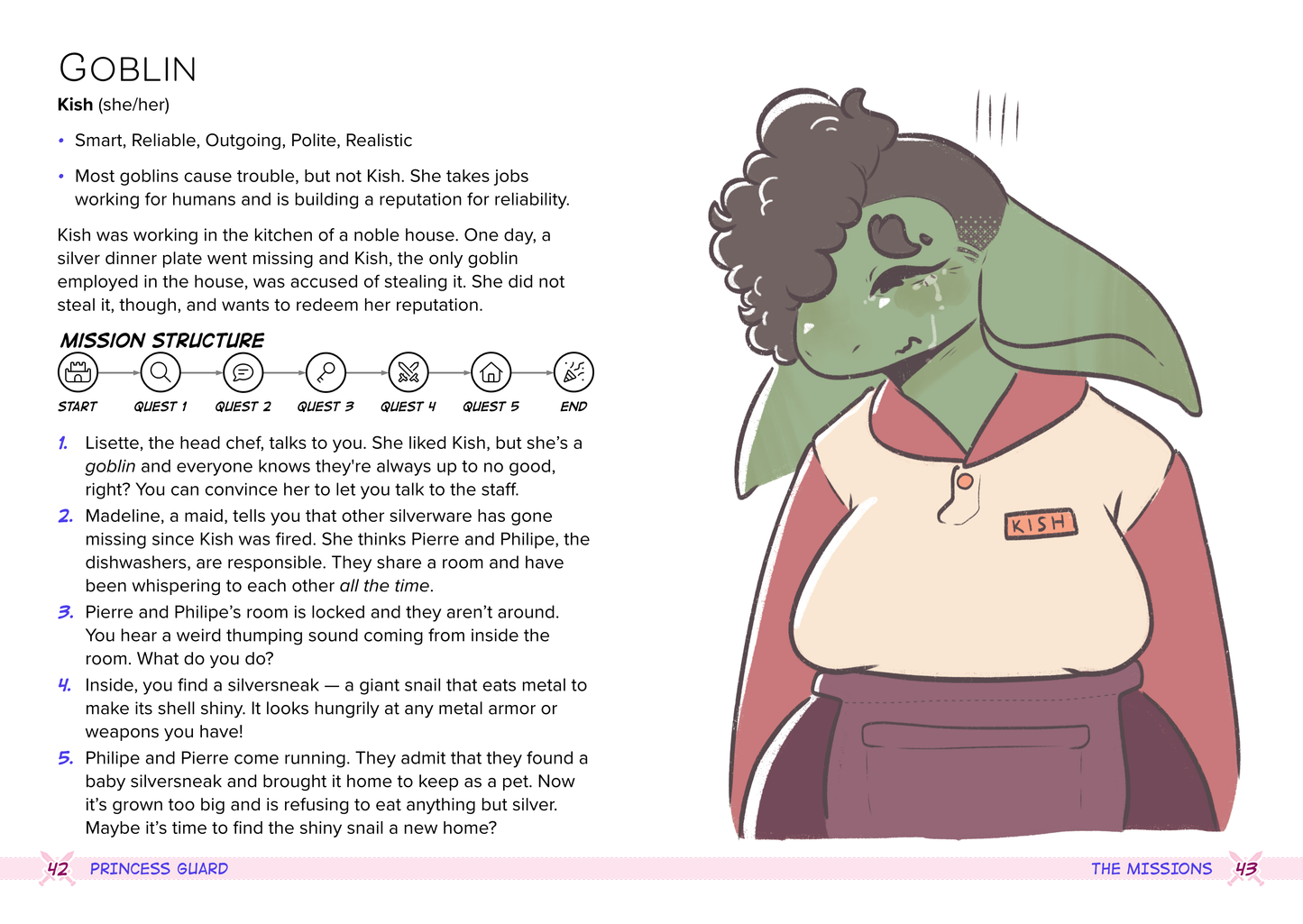 GOBLIN

Kish (she/her)

• Smart, Reliable, Outgoing, Polite, Realistic

• Most goblins cause trouble, but not Kish. She takes jobs working for humans and is building a reputation for reliability.

Kish was working in the kitchen of a noble house. One day, a silver dinner plate went missing and Kish, the only goblin employed in the house, was accused of stealing it. She did not steal it, though, and wants to redeem her reputation.

MISSION STRUCTURE

START QUEST 1 QUEST 2 QUEST 3 QUEST 4 QUEST 5 END

1. Lisette, the head chef, talks to you. She liked Kish, but she's a goblin and everyone knows they're always up to no good, right? You can convince her to let you talk to the staff.

2. Madeline, a maid, tells you that other silverware has gone missing since Kish was fired. She thinks Pierre and Philipe, the dishwashers, are responsible. They share a room and have been whispering to each other all the time.

3. Pierre and Philipe's room is locked and they aren't around. You hear a weird thumping sound coming from inside the room. What do you do?

4. Inside, you find a silversneak — a giant snail that eats metal to make its shell shiny. It looks hungrily at any metal armor or weapons you have!

5. Philipe and Pierre come running. They admit that they found a baby silversneak and brought it home to keep as a pet. Now it's grown too big and is refusing to eat anything but silver. Maybe it's time to find the shiny snail a new home?

KISH

42 PRINCESS GUARD

THE MISSIONS 43